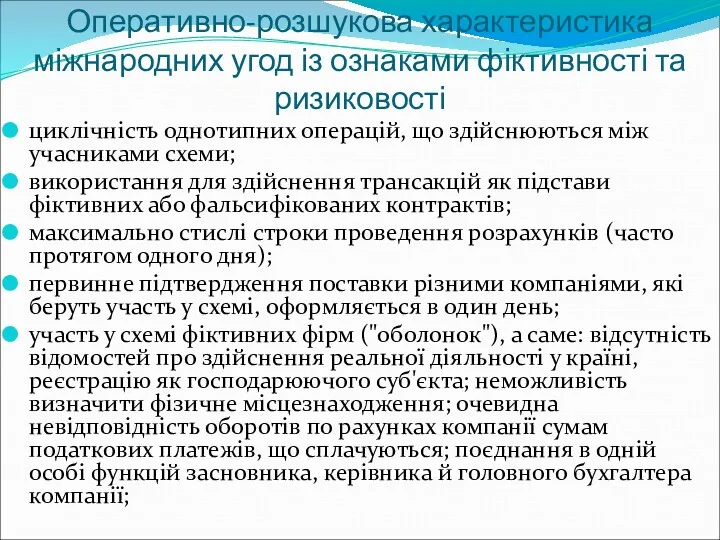 Оперативно-розшукова характеристика міжнародних угод із ознаками фіктивності та ризиковості

циклічність однотипних операцій, що здійснюються між учасниками схеми;

використання для здійснення трансакцій як підстави фіктивних або фальсифікованих контрактів;

максимально стислі строки проведення розрахунків (часто протягом одного дня);

первинне підтвердження поставки різними компаніями, які беруть участь у схемі, оформляється в один день;

участь у схемі фіктивних фірм ("оболонок"), а саме: відсутність відомостей про здійснення реальної діяльності у країні, реєстрацію як господарюючого суб'єкта; неможливість визначити фізичне місцезнаходження; очевидна невідповідність оборотів по рахунках компанії сумам податкових платежів, що сплачуються; поєднання в одній особі функцій засновника, керівника й головного бухгалтера компанії;